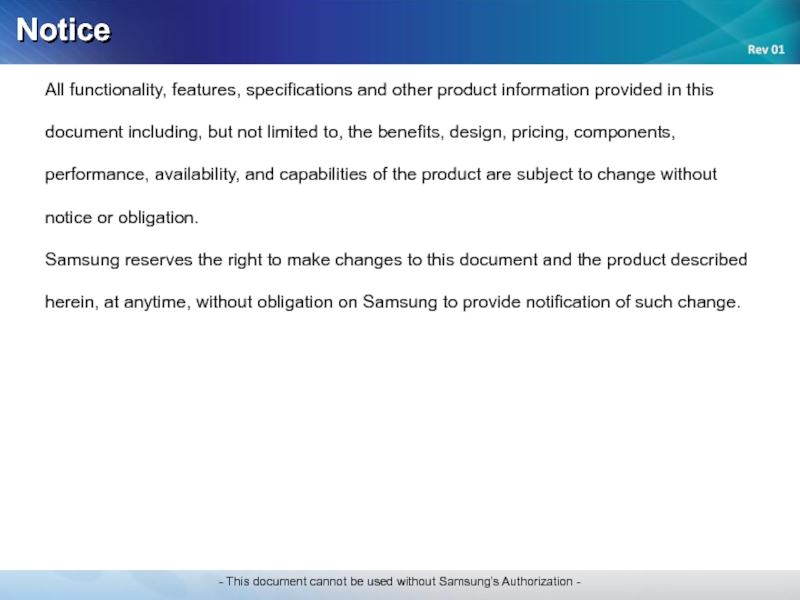 Notice

Rev 01

All functionality, features, specifications and other product information provided in this document including, but not limited to, the benefits, design, pricing, components, performance, availability, and capabilities of the product are subject to change without notice or obligation.

Samsung reserves the right to make changes to this document and the product described herein, at anytime, without obligation on Samsung to provide notification of such change.

- This document cannot be used without Samsung's Authorization -